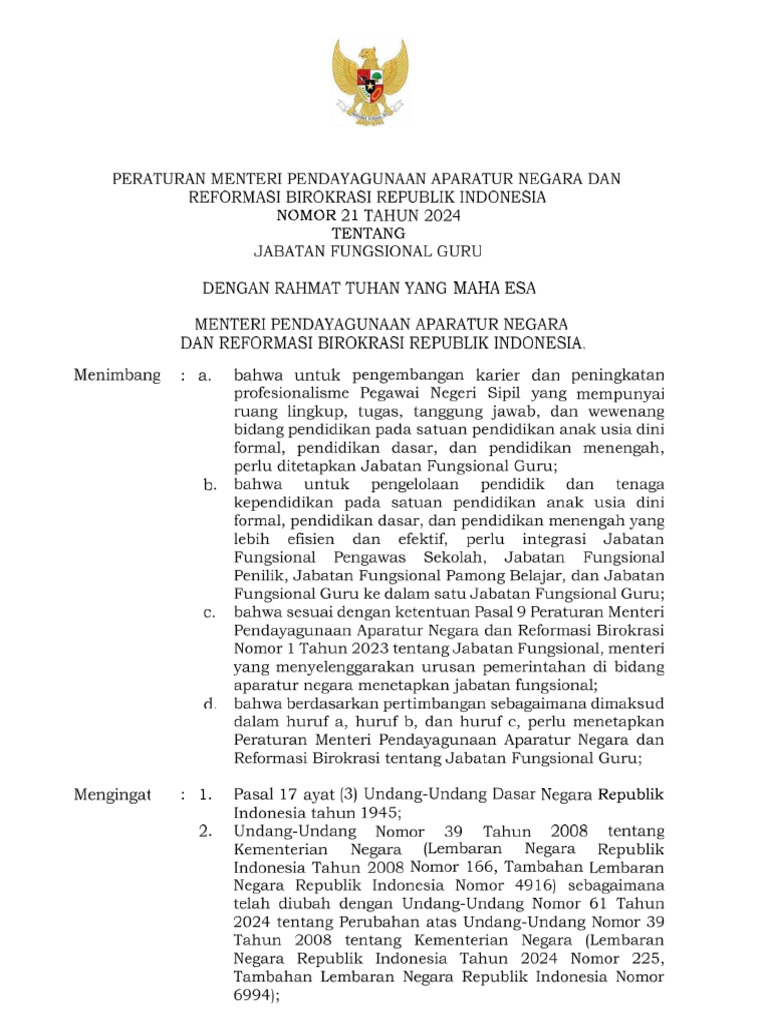 PERATURAN MENTERI PENDAYAGUNAAN APARATUR NEGARA DAN REFORMASI BIROKRASI REPUBLIK INDONESIA
NOMOR 21 TAHUN 2024
TENTANG
JABATAN FUNGSIONAL GURU

DENGAN RAHMAT TUHAN YANG MAHA ESA

MENTERI PENDAYAGUNAAN APARATUR NEGARA
DAN REFORMASI BIROKRASI REPUBLIK INDONESIA,

Menimbang : a. bahwa untuk pengembangan karier dan peningkatan profesionalisme Pegawai Negeri Sipil yang mempunyai ruang lingkup, tugas, tanggung jawab, dan wewenang bidang pendidikan pada satuan pendidikan anak usia dini formal, pendidikan dasar, dan pendidikan menengah, perlu ditetapkan Jabatan Fungsional Guru;

b. bahwa untuk pengelolaan pendidik dan tenaga kependidikan pada satuan pendidikan anak usia dini formal, pendidikan dasar, dan pendidikan menengah yang lebih efisien dan efektif, perlu integrasi Jabatan Fungsional Pengawas Sekolah, Jabatan Fungsional Penilik, Jabatan Fungsional Pamong Belajar, dan Jabatan Fungsional Guru ke dalam satu Jabatan Fungsional Guru;

c. bahwa sesuai dengan ketentuan Pasal 9 Peraturan Menteri Pendayagunaan Aparatur Negara dan Reformasi Birokrasi Nomor 1 Tahun 2023 tentang Jabatan Fungsional, menteri yang menyelenggarakan urusan pemerintahan di bidang aparatur negara menetapkan jabatan fungsional;

d. bahwa berdasarkan pertimbangan sebagaimana dimaksud dalam huruf a, huruf b, dan huruf c, perlu menetapkan Peraturan Menteri Pendayagunaan Aparatur Negara dan Reformasi Birokrasi tentang Jabatan Fungsional Guru;

Mengingat : 1. Pasal 17 ayat (3) Undang-Undang Dasar Negara Republik Indonesia tahun 1945;

2. Undang-Undang Nomor 39 Tahun 2008 tentang Kementerian Negara (Lembaran Negara Republik Indonesia Tahun 2008 Nomor 166, Tambahan Lembaran Negara Republik Indonesia Nomor 4916) sebagaimana telah diubah dengan Undang-Undang Nomor 61 Tahun 2024 tentang Perubahan atas Undang-Undang Nomor 39 Tahun 2008 tentang Kementerian Negara (Lembaran Negara Republik Indonesia Tahun 2024 Nomor 225, Tambahan Lembaran Negara Republik Indonesia Nomor 6994);